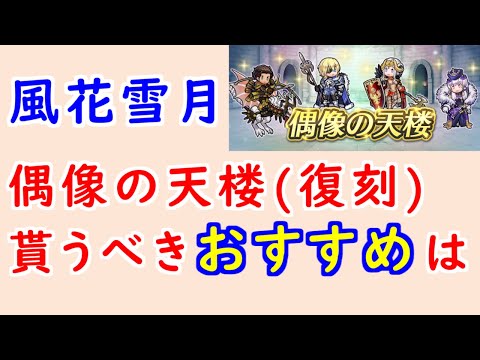 風花雪月

偶像の天楼

偶像の天楼(復刻)
貰うべきおすすめは